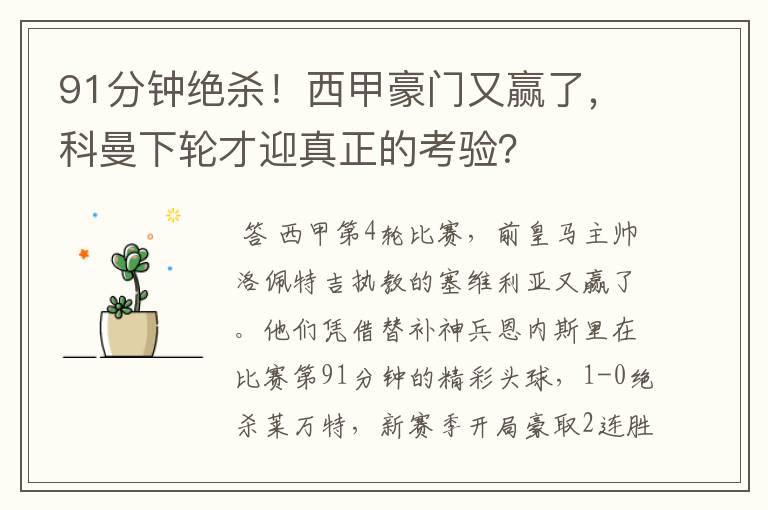 91分钟绝杀！西甲豪门又赢了，科曼下轮才迎真正的考验?

答 西甲第4轮比赛，前皇马主帅洛佩特吉执教的塞维利亚又赢了。他们凭借替补神兵恩内斯里在比赛第91分钟的精彩头球，1-0绝杀莱万特，新赛季开局豪取2连胜